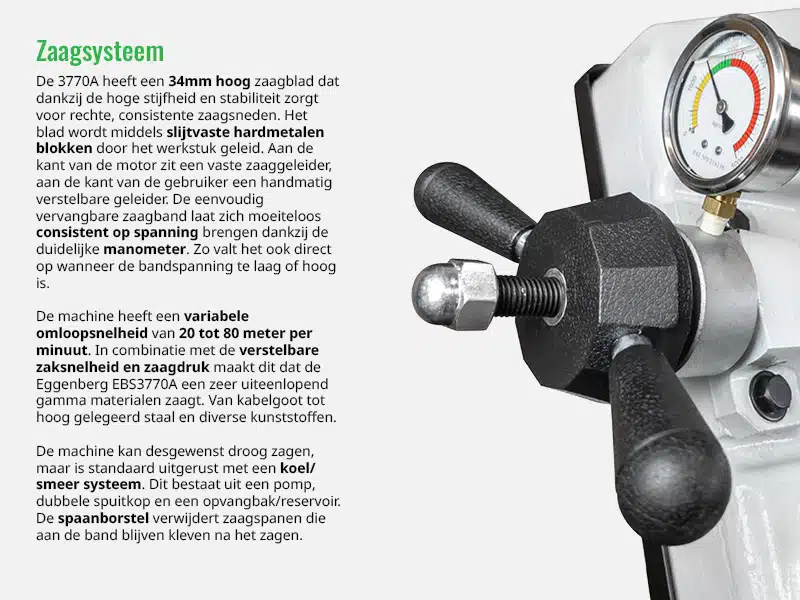 Zaagsysteem

De 3770A heeft een 34mm hoog zaagblad dat dankzij de hoge stijfheid en stabiliteit zorgt voor rechte, consistente zaagsneden. Het blad wordt middels slijtvaste hardmetalen blokken door het werkstuk geleid. Aan de kant van de motor zit een vaste zaaggeleider, aan de kant van de gebruiker een handmatig verstelbare geleider. De eenvoudig vervangbare zaagband laat zich moeiteloos consistent op spanning brengen dankzij de duidelijke manometer. Zo valt het ook direct op wanneer de bandspanning te laag of hoog is.

De machine heeft een variabele omloopsnelheid van 20 tot 80 meter per minuut. In combinatie met de verstelbare zaksnelheid en zaagdruk maakt dit dat de Eggenberg EBS3770A een zeer uiteenlopend gamma materialen zaagt. Van kabelgoot tot hoog gelegeerd staal en diverse kunststoffen.

De machine kan desgewenst droog zagen, maar is standaard uitgerust met een koel/smeer systeem. Dit bestaat uit een pomp, dubbele spuitkop en een opvangbak/reservoir. De spaanborstel verwijdert zaagspanen die aan de band blijven kleven na het zagen.